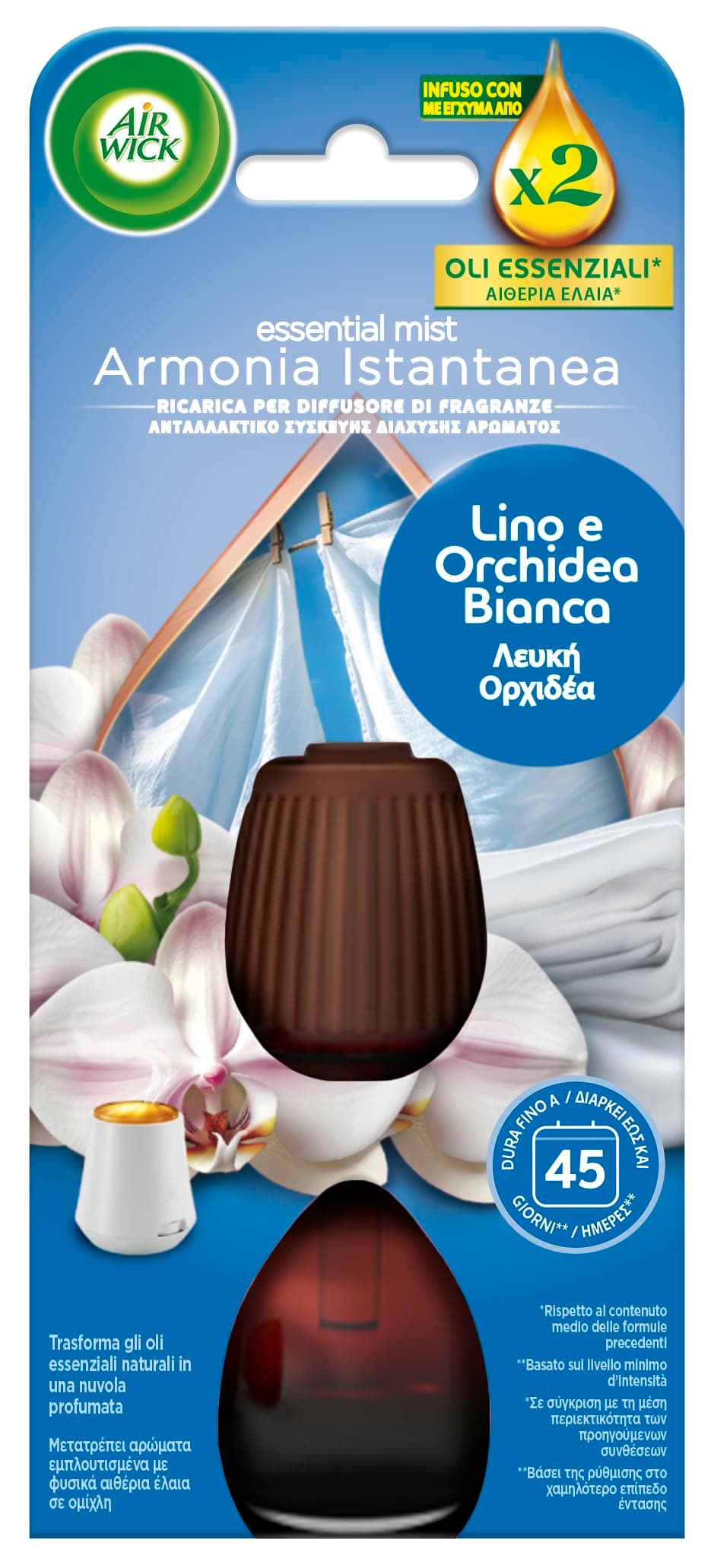 AIR WICK

INFUSO CON
ΜΕ ΕΓΧΥΜΑ ΑΠΟ
x2
OLI ESSENZIALI*
ΑΙΘΕΡΙΑ ΕΛΑΙΑ*

essential mist
Armonia Istantanea
RICARICA PER DIFFUSORE DI FRAGRANZE
ΑΝΤΑΛΛΑΚΤΙΚΟ ΣΥΣΚΕΥΗΣ ΔΙΑΧΥΣΗΣ ΑΡΩΜΑΤΟΣ

Lino e Orchidea Bianca
Λευκή Ορχιδέα

DURA FINO A / ΔΙΑΡΚΕΙ ΕΩΣ ΚΑΙ
45
GIORNI** / ΗΜΕΡΕΣ**

Trasforma gli oli essenziali naturali in una nuvola profumata

Μετατρέπει αρώματα εμπλουτισμένα με φυσικά αιθέρια έλαια σε ομίχλη

*Rispetto al contenuto medio delle formule precedenti
**Basato sul livello minimo d'intensità
*Σε σύγκριση με τη μέση περιεκτικότητα των προηγούμενων συνθέσεων
**Βάσει της ρύθμισης στο χαμηλότερο επίπεδο έντασης